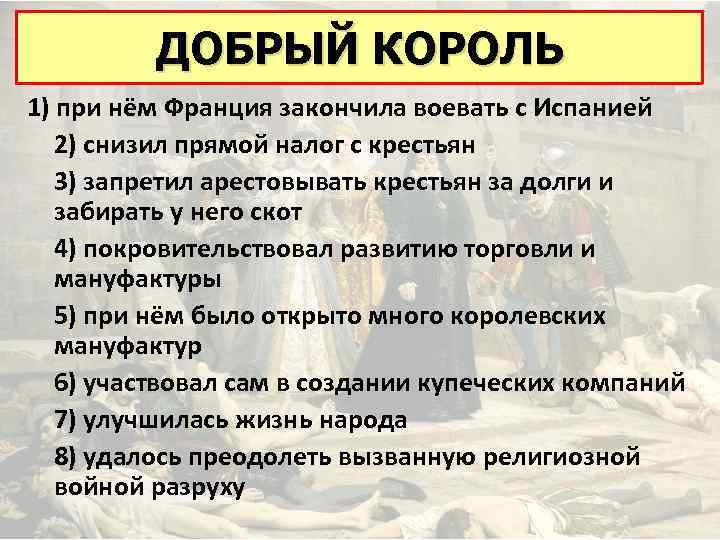 ДОБРЫЙ КОРОЛЬ

1) при нём Франция закончила воевать с Испанией

2) снизил прямой налог с крестьян

3) запретил арестовывать крестьян за долги и забирать у него скот

4) покровительствовал развитию торговли и мануфактуры

5) при нём было открыто много королевских мануфактур

6) участвовал сам в создании купеческих компаний

7) улучшилась жизнь народа

8) удалось преодолеть вызванную религиозной войной разруху